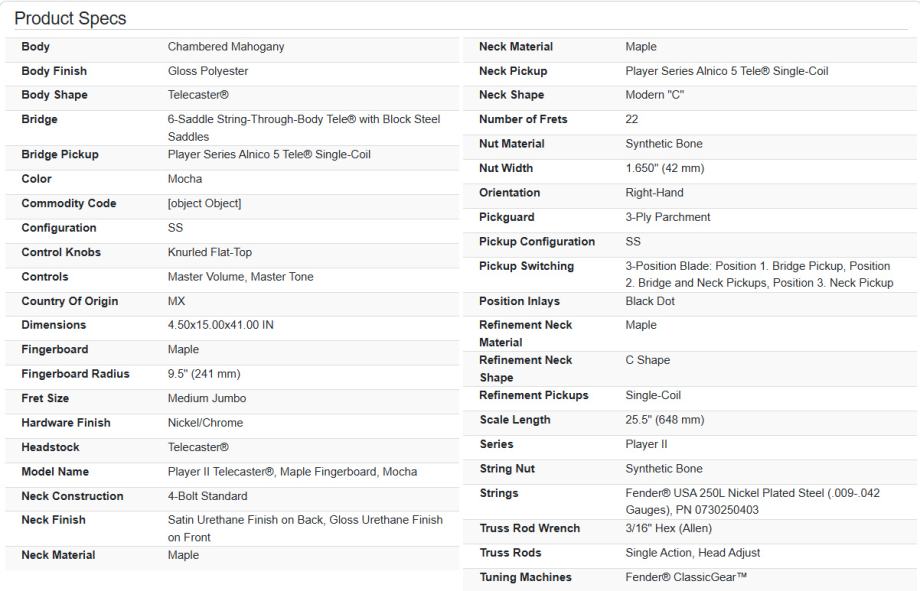 Product Specs

| | |
|---|---|
| Body | Chambered Mahogany |
| Body Finish | Gloss Polyester |
| Body Shape | Telecaster® |
| Bridge | 6-Saddle String-Through-Body Tele® with Block Steel Saddles |
| Bridge Pickup | Player Series Alnico 5 Tele® Single-Coil |
| Color | Mocha |
| Commodity Code | [object Object] |
| Configuration | SS |
| Control Knobs | Knurled Flat-Top |
| Controls | Master Volume, Master Tone |
| Country Of Origin | MX |
| Dimensions | 4.50x15.00x41.00 IN |
| Fingerboard | Maple |
| Fingerboard Radius | 9.5" (241 mm) |
| Fret Size | Medium Jumbo |
| Hardware Finish | Nickel/Chrome |
| Headstock | Telecaster® |
| Model Name | Player II Telecaster®, Maple Fingerboard, Mocha |
| Neck Construction | 4-Bolt Standard |
| Neck Finish | Satin Urethane Finish on Back, Gloss Urethane Finish on Front |
| Neck Material | Maple |

| | |
|---|---|
| Neck Material | Maple |
| Neck Pickup | Player Series Alnico 5 Tele® Single-Coil |
| Neck Shape | Modern "C" |
| Number of Frets | 22 |
| Nut Material | Synthetic Bone |
| Nut Width | 1.650" (42 mm) |
| Orientation | Right-Hand |
| Pickguard | 3-Ply Parchment |
| Pickup Configuration | SS |
| Pickup Switching | 3-Position Blade: Position 1. Bridge Pickup, Position 2. Bridge and Neck Pickups, Position 3. Neck Pickup |
| Position Inlays | Black Dot |
| Refinement Neck Material | Maple |
| Refinement Neck Shape | C Shape |
| Refinement Pickups | Single-Coil |
| Scale Length | 25.5" (648 mm) |
| Series | Player II |
| String Nut | Synthetic Bone |
| Strings | Fender® USA 250L Nickel Plated Steel (.009-.042 Gauges), PN 0730250403 |
| Truss Rod Wrench | 3/16" Hex (Allen) |
| Truss Rods | Single Action, Head Adjust |
| Tuning Machines | Fender® ClassicGear™ |